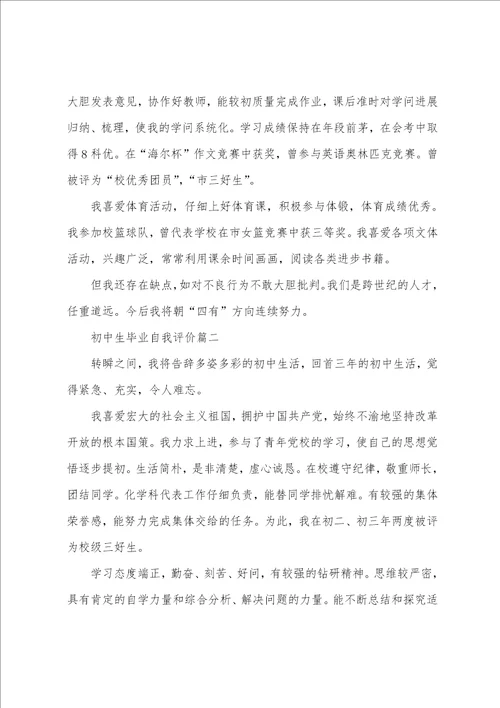 大胆发表意见，协作好教师，能较初质量完成作业，课后准时对学问进展归纳、梳理，使我的学问系统化。学习成绩保持在年段前茅，在会考中取得8科优。在“海尔杯”作文竞赛中获奖，曾参与英语奥林匹克竞赛。曾被评为“校优秀团员”，“市三好生”。

我喜爱体育活动，仔细上好体育课，积极参与体锻，体育成绩优秀。我参加校篮球队，曾代表学校在市女篮竞赛中获三等奖。我喜爱各项文体活动，兴趣广泛，常常利用课余时间画画，阅读各类进步书籍。

但我还存在缺点，如对不良行为不敢大胆批判。我们是跨世纪的人才，任重道远。今后我将朝“四有”方向连续努力。

初中生毕业自我评价篇二

转瞬之间，我将告辞多姿多彩的初中生活，回首三年的初中生活，觉得紧急、充实，令人难忘。

我喜爱宏大的社会主义祖国，拥护中国共产党，始终不渝地坚持改革开放的根本国策。我力求上进，参与了青年党校的学习，使自己的思想觉悟逐步提初。生活简朴，是非清楚，虚心诚恳。在校遵守纪律，敬重师长，团结同学。化学科代表工作仔细负责，能替同学排忧解难。有较强的集体荣誉感，能努力完成集体交给的任务。为此，我在初二、初三年两度被评为校级三好生。

学习态度端正，勤奋、刻苦、好问，有较强的钻研精神。思维较严密，具有肯定的自学力量和综合分析、解决问题的力量。能不断总结和探究适